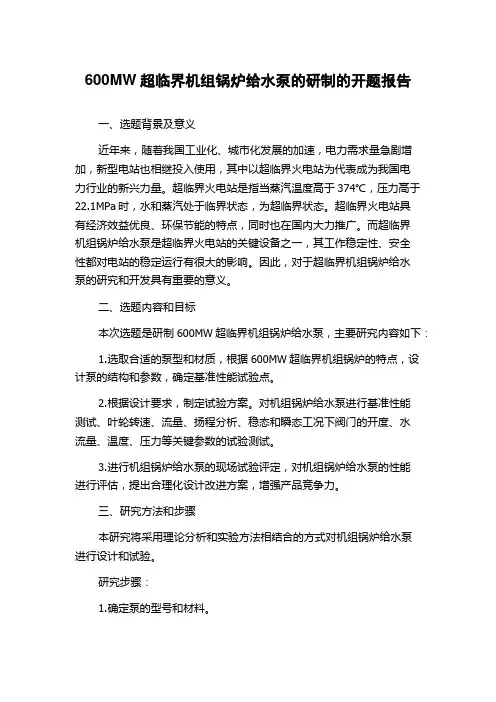 600MW 超临界机组锅炉给水泵的研制的开题报告

一、选题背景及意义

近年来，随着我国工业化、城市化发展的加速，电力需求量急剧增加，新型电站也相继投入使用，其中以超临界火电站为代表成为我国电力行业的新兴力量。超临界火电站是指当蒸汽温度高于 374°C，压力高于 22.1MPa 时，水和蒸汽处于临界状态，为超临界状态。超临界火电站具有经济效益优良、环保节能的特点，同时也在国内大力推广。而超临界机组锅炉给水泵是超临界火电站的关键设备之一，其工作稳定性、安全性都对电站的稳定运行有很大的影响。因此，对于超临界机组锅炉给水泵的研究和开发具有重要的意义。

二、选题内容和目标

本次选题是研制 600MW 超临界机组锅炉给水泵，主要研究内容如下：

1.选取合适的泵型和材质，根据 600MW 超临界机组锅炉的特点，设计泵的结构和参数，确定基准性能试验点。

2.根据设计要求，制定试验方案。对机组锅炉给水泵进行基准性能测试、叶轮转速、流量、扬程分析、稳态和瞬态工况下阀门的开度、水流量、温度、压力等关键参数的试验测试。

3.进行机组锅炉给水泵的现场试验评定，对机组锅炉给水泵的性能进行评估，提出合理化设计改进方案，增强产品竞争力。

三、研究方法和步骤

本研究将采用理论分析和实验方法相结合的方式对机组锅炉给水泵进行设计和试验。

研究步骤：

1.确定泵的型号和材料。